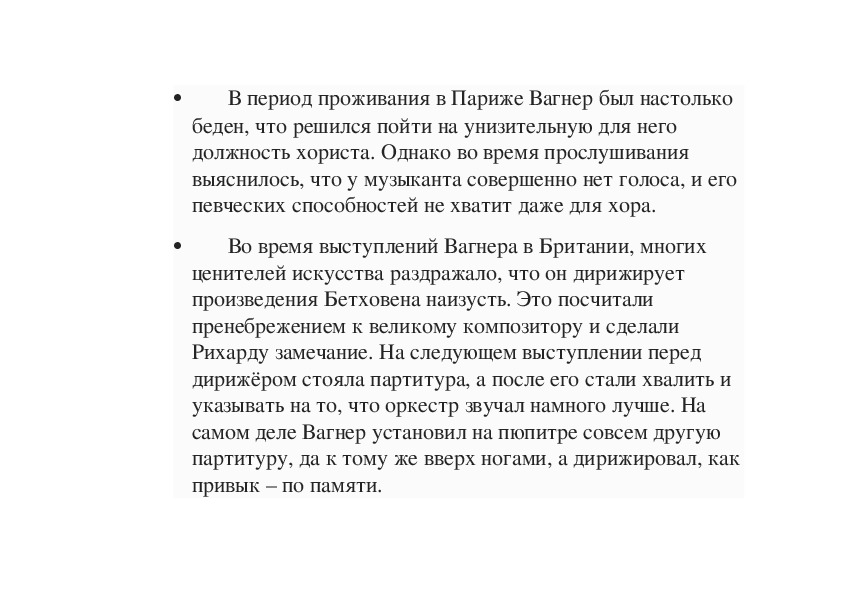 • В период проживания в Париже Вагнер был настолько беден, что решился пойти на унизительную для него должность хориста. Однако во время прослушивания выяснилось, что у музыканта совершенно нет голоса, и его певческих способностей не хватит даже для хора.

• Во время выступлений Вагнера в Британии, многих ценителей искусства раздражало, что он дирижирует произведения Бетховена наизусть. Это посчитали пренебрежением к великому композитору и сделали Рихарду замечание. На следующем выступлении перед дирижёром стояла партитура, а после его стали хвалить и указывать на то, что оркестр звучал намного лучше. На самом деле Вагнер установил на пюпитре совсем другую партитуру, да к тому же вверх ногами, а дирижировал, как привык – по памяти.